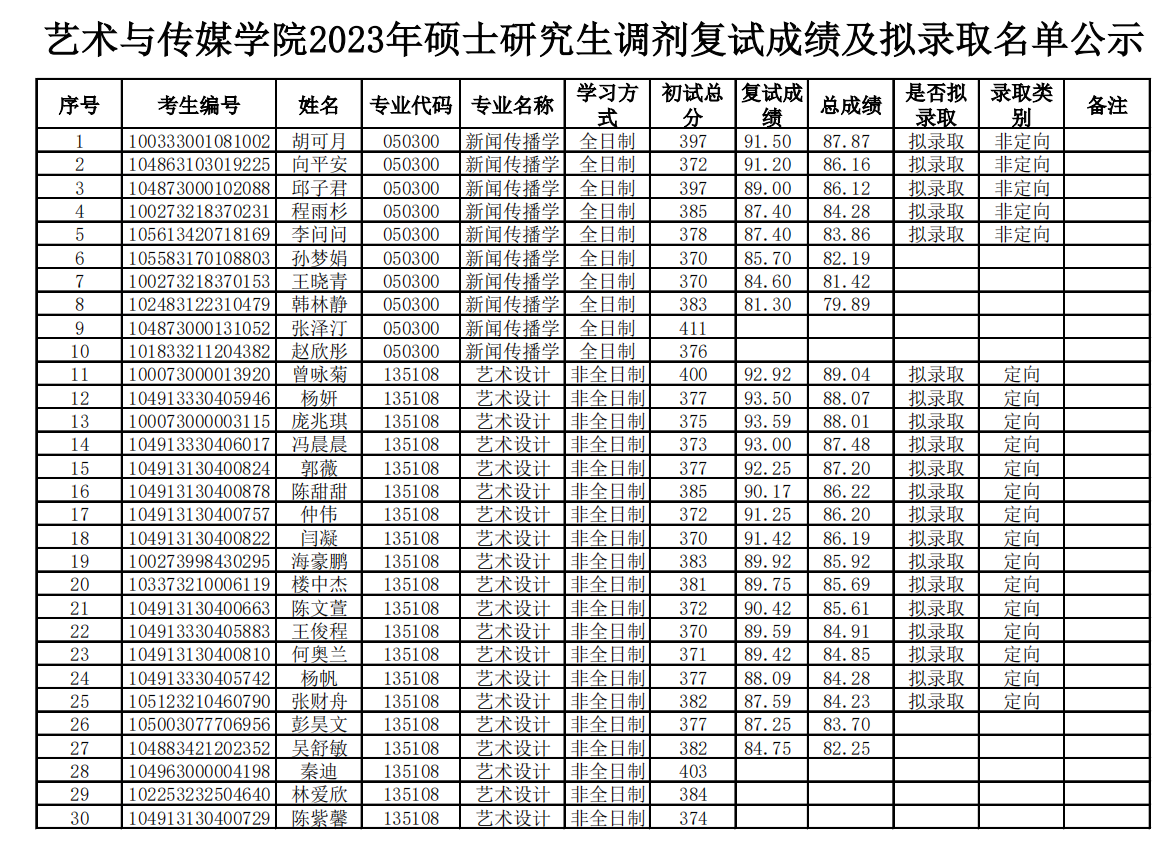 艺术与传媒学院2023年硕士研究生调剂复试成绩及拟录取名单公示

| 序号 | 考生编号 | 姓名 | 专业代码 | 专业名称 | 学习方式 | 初试总分 | 复试成绩 | 总成绩 | 是否拟录取 | 录取类别 | 备注 |
|---|---|---|---|---|---|---|---|---|---|---|---|
| 1 | 100333001081002 | 胡可月 | 050300 | 新闻传播学 | 全日制 | 397 | 91.50 | 87.87 | 拟录取 | 非定向 | |
| 2 | 104863103019225 | 向平安 | 050300 | 新闻传播学 | 全日制 | 372 | 91.20 | 86.16 | 拟录取 | 非定向 | |
| 3 | 104873000102088 | 邱子君 | 050300 | 新闻传播学 | 全日制 | 397 | 89.00 | 86.12 | 拟录取 | 非定向 | |
| 4 | 100273218370231 | 程雨杉 | 050300 | 新闻传播学 | 全日制 | 385 | 87.40 | 84.28 | 拟录取 | 非定向 | |
| 5 | 105613420718169 | 李问问 | 050300 | 新闻传播学 | 全日制 | 378 | 87.40 | 83.86 | 拟录取 | 非定向 | |
| 6 | 105583170108803 | 孙梦娟 | 050300 | 新闻传播学 | 全日制 | 370 | 85.70 | 82.19 | | | |
| 7 | 100273218370153 | 王晓青 | 050300 | 新闻传播学 | 全日制 | 370 | 84.60 | 81.42 | | | |
| 8 | 102483122310479 | 韩林静 | 050300 | 新闻传播学 | 全日制 | 383 | 81.30 | 79.89 | | | |
| 9 | 104873000131052 | 张泽汀 | 050300 | 新闻传播学 | 全日制 | 411 | | | | | |
| 10 | 101833211204382 | 赵欣彤 | 050300 | 新闻传播学 | 全日制 | 376 | | | | | |
| 11 | 100073000013920 | 曾咏菊 | 135108 | 艺术设计 | 非全日制 | 400 | 92.92 | 89.04 | 拟录取 | 定向 | |
| 12 | 104913330405946 | 杨妍 | 135108 | 艺术设计 | 非全日制 | 377 | 93.50 | 88.07 | 拟录取 | 定向 | |
| 13 | 100073000003115 | 庞兆琪 | 135108 | 艺术设计 | 非全日制 | 375 | 93.59 | 88.01 | 拟录取 | 定向 | |
| 14 | 104913330406017 | 冯晨晨 | 135108 | 艺术设计 | 非全日制 | 373 | 93.00 | 87.48 | 拟录取 | 定向 | |
| 15 | 104913130400824 | 郭薇 | 135108 | 艺术设计 | 非全日制 | 377 | 92.25 | 87.20 | 拟录取 | 定向 | |
| 16 | 104913130400878 | 陈甜甜 | 135108 | 艺术设计 | 非全日制 | 385 | 90.17 | 86.22 | 拟录取 | 定向 | |
| 17 | 104913130400757 | 仲伟 | 135108 | 艺术设计 | 非全日制 | 372 | 91.25 | 86.20 | 拟录取 | 定向 | |
| 18 | 104913130400822 | 闫凝 | 135108 | 艺术设计 | 非全日制 | 370 | 91.42 | 86.19 | 拟录取 | 定向 | |
| 19 | 100273998430295 | 海豪鹏 | 135108 | 艺术设计 | 非全日制 | 383 | 89.92 | 85.92 | 拟录取 | 定向 | |
| 20 | 103373210006119 | 楼中杰 | 135108 | 艺术设计 | 非全日制 | 381 | 89.75 | 85.69 | 拟录取 | 定向 | |
| 21 | 104913130400663 | 陈文萱 | 135108 | 艺术设计 | 非全日制 | 372 | 90.42 | 85.61 | 拟录取 | 定向 | |
| 22 | 104913330405883 | 王俊程 | 135108 | 艺术设计 | 非全日制 | 370 | 89.59 | 84.91 | 拟录取 | 定向 | |
| 23 | 104913130400810 | 何奥兰 | 135108 | 艺术设计 | 非全日制 | 371 | 89.42 | 84.85 | 拟录取 | 定向 | |
| 24 | 104913330405742 | 杨帆 | 135108 | 艺术设计 | 非全日制 | 377 | 88.09 | 84.28 | 拟录取 | 定向 | |
| 25 | 105123210460790 | 张财舟 | 135108 | 艺术设计 | 非全日制 | 382 | 87.59 | 84.23 | 拟录取 | 定向 | |
| 26 | 105003077706956 | 彭昊文 | 135108 | 艺术设计 | 非全日制 | 377 | 87.25 | 83.70 | | | |
| 27 | 104883421202352 | 吴舒敏 | 135108 | 艺术设计 | 非全日制 | 382 | 84.75 | 82.25 | | | |
| 28 | 104963000004198 | 秦迪 | 135108 | 艺术设计 | 非全日制 | 403 | | | | | |
| 29 | 102253232504640 | 林爱欣 | 135108 | 艺术设计 | 非全日制 | 384 | | | | | |
| 30 | 104913130400729 | 陈紫馨 | 135108 | 艺术设计 | 非全日制 | 374 | | | | | |